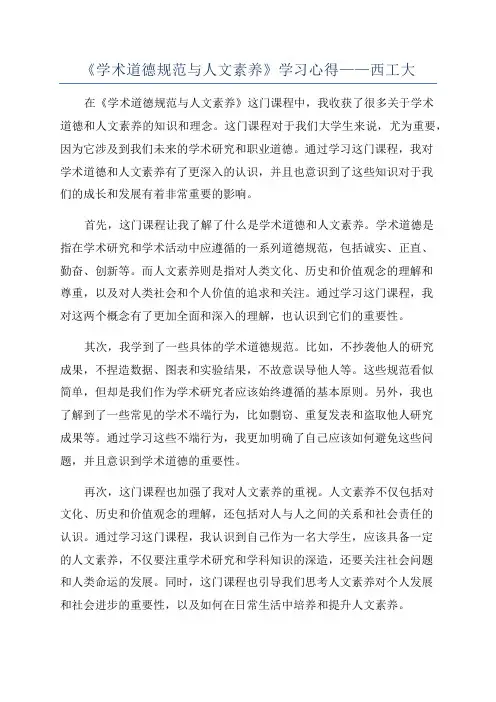 《学术道德规范与人文素养》学习心得——西工大

在《学术道德规范与人文素养》这门课程中，我收获了很多关于学术道德和人文素养的知识和理念。这门课程对于我们大学生来说，尤为重要，因为它涉及到我们未来的学术研究和职业道德。通过学习这门课程，我对学术道德和人文素养有了更深入的认识，并且也意识到了这些知识对于我们的成长和发展有着非常重要的影响。

首先，这门课程让我了解了什么是学术道德和人文素养。学术道德是指在学术研究和学术活动中应遵循的一系列道德规范，包括诚实、正直、勤奋、创新等。而人文素养则是指对人类文化、历史和价值观念的理解和尊重，以及对人类社会和个人价值的追求和关注。通过学习这门课程，我对这两个概念有了更加全面和深入的理解，也认识到它们的重要性。

其次，我学到了一些具体的学术道德规范。比如，不抄袭他人的研究成果，不捏造数据、图表和实验结果，不故意误导他人等。这些规范看似简单，但却是我们作为学术研究者应该始终遵循的基本原则。另外，我也了解到了一些常见的学术不端行为，比如剽窃、重复发表和盗取他人研究成果等。通过学习这些不端行为，我更加明确了自己应该如何避免这些问题，并且意识到学术道德的重要性。

再次，这门课程也加强了我对人文素养的重视。人文素养不仅包括对文化、历史和价值观念的理解，还包括对人与人之间的关系和社会责任的认识。通过学习这门课程，我认识到自己作为一名大学生，应该具备一定的人文素养，不仅要注重学术研究和学科知识的深造，还要关注社会问题和人类命运的发展。同时，这门课程也引导我们思考人文素养对个人发展和社会进步的重要性，以及如何在日常生活中培养和提升人文素养。